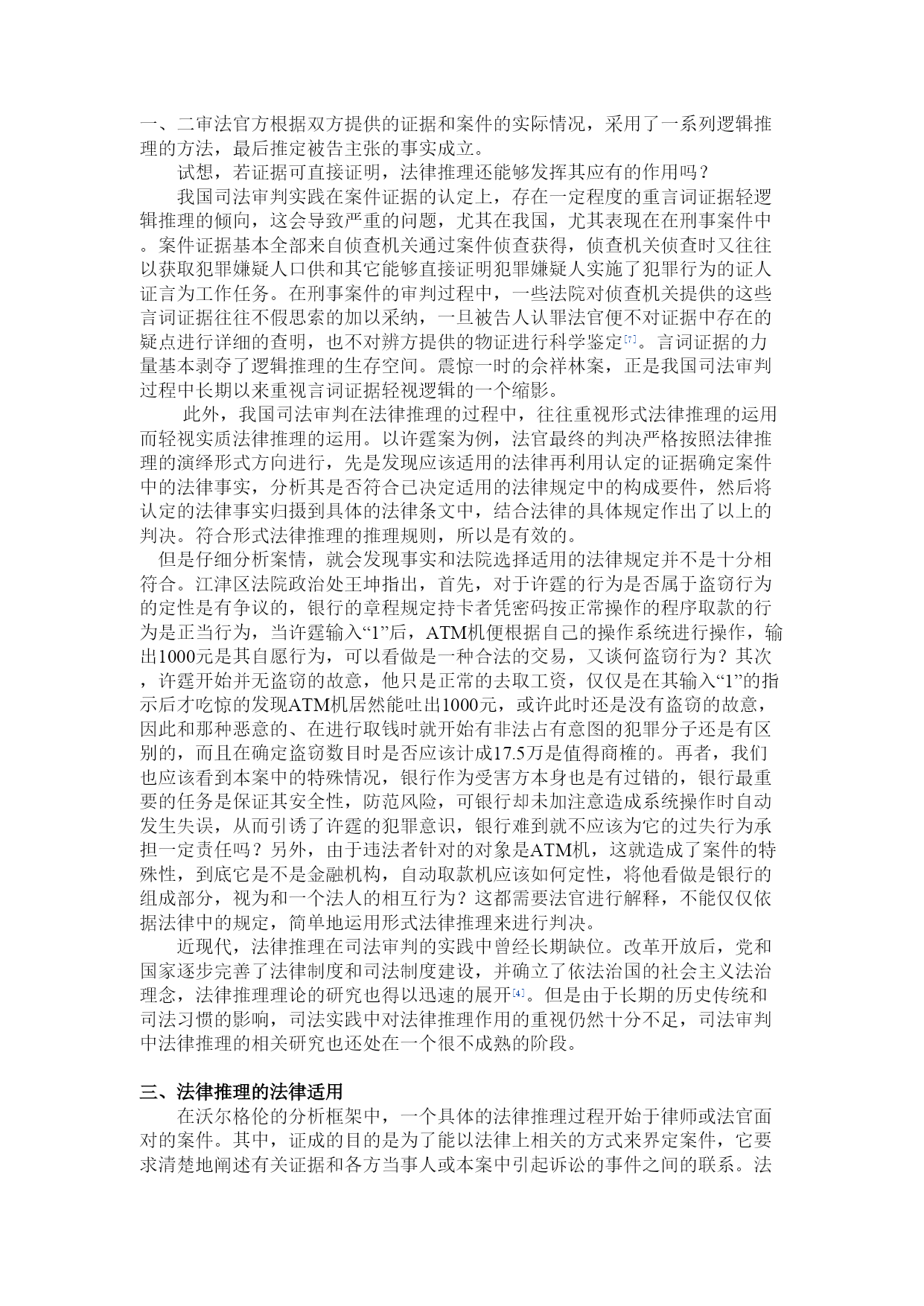 一、二审法官方根据双方提供的证据和案件的实际情况，采用了一系列逻辑推理的方法，最后推定被告主张的事实成立。

试想，若证据可直接证明，法律推理还能够发挥其应有的作用吗？

我国司法审判实践在案件证据的认定上，存在一定程度的重言词证据轻逻辑推理的倾向，这会导致严重的问题，尤其在我国，尤其表现在在刑事案件中。案件证据基本全部来自侦查机关通过案件侦查获得，侦查机关侦查时又往往以获取犯罪嫌疑人口供和其它能够直接证明犯罪嫌疑人实施了犯罪行为的证人证言为工作任务。在刑事案件的审判过程中，一些法院对侦查机关提供的这些言词证据往往不假思索的加以采纳，一旦被告人认罪法官便不对证据中存在的疑点进行详细的查明，也不对辨方提供的物证进行科学鉴定[7]。言词证据的力量基本剥夺了逻辑推理的生存空间。震惊一时的佘祥林案，正是我国司法审判过程中长期以来重视言词证据轻视逻辑的一个缩影。

此外，我国司法审判在法律推理的过程中，往往重视形式法律推理的运用而轻视实质法律推理的运用。以许霆案为例，法官最终的判决严格按照法律推理的演绎形式方向进行，先是发现应该适用的法律再利用认定的证据确定案件中的法律事实，分析其是否符合已决定适用的法律规定中的构成要件，然后将认定的法律事实归摄到具体的法律条文中，结合法律的具体规定作出了以上的判决。符合形式法律推理的推理规则，所以是有效的。

但是仔细分析案情，就会发现事实和法院选择适用的法律规定并不是十分相符合。江津区法院政治处王坤指出，首先，对于许霆的行为是否属于盗窃行为的定性是有争议的，银行的章程规定持卡者凭密码按正常操作的程序取款的行为是正当行为，当许霆输入“1”后，ATM机便根据自己的操作系统进行操作，输出1000元是其自愿行为，可以看做是一种合法的交易，又谈何盗窃行为？其次，许霆开始并无盗窃的故意，他只是正常的去取工资，仅仅是在其输入“1”的指示后才吃惊的发现ATM机居然能吐出1000元，或许此时还是没有盗窃的故意，因此和那种恶意的、在进行取钱时就开始有非法占有意图的犯罪分子还是有区别的，而且在确定盗窃数目时是否应该计成17.5万是值得商榷的。再者，我们也应该看到本案中的特殊情况，银行作为受害方本身也是有过错的，银行最重要的任务是保证其安全性，防范风险，可银行却未加注意造成系统操作时自动发生失误，从而引诱了许霆的犯罪意识，银行难到就不应该为它的过失行为承担一定责任吗？另外，由于违法者针对的对象是ATM机，这就造成了案件的特殊性，到底它是不是金融机构，自动取款机应该如何定性，将他看做是银行的组成部分，视为和一个法人的相互行为？这都需要法官进行解释，不能仅仅依据法律中的规定，简单地运用形式法律推理来进行判决。

近现代，法律推理在司法审判的实践中曾经长期缺位。改革开放后，党和国家逐步完善了法律制度和司法制度建设，并确立了依法治国的社会主义法治理念，法律推理理论的研究也得以迅速的展开[4]。但是由于长期的历史传统和司法习惯的影响，司法实践中对法律推理作用的重视仍然十分不足，司法审判中法律推理的相关研究也还处在一个很不成熟的阶段。

三、法律推理的法律适用

在沃尔格伦的分析框架中，一个具体的法律推理过程开始于律师或法官面对的案件。其中，证成的目的是为了能以法律上相关的方式来界定案件，它要求清楚地阐述有关证据和各方当事人或本案中引起诉讼的事件之间的联系。法